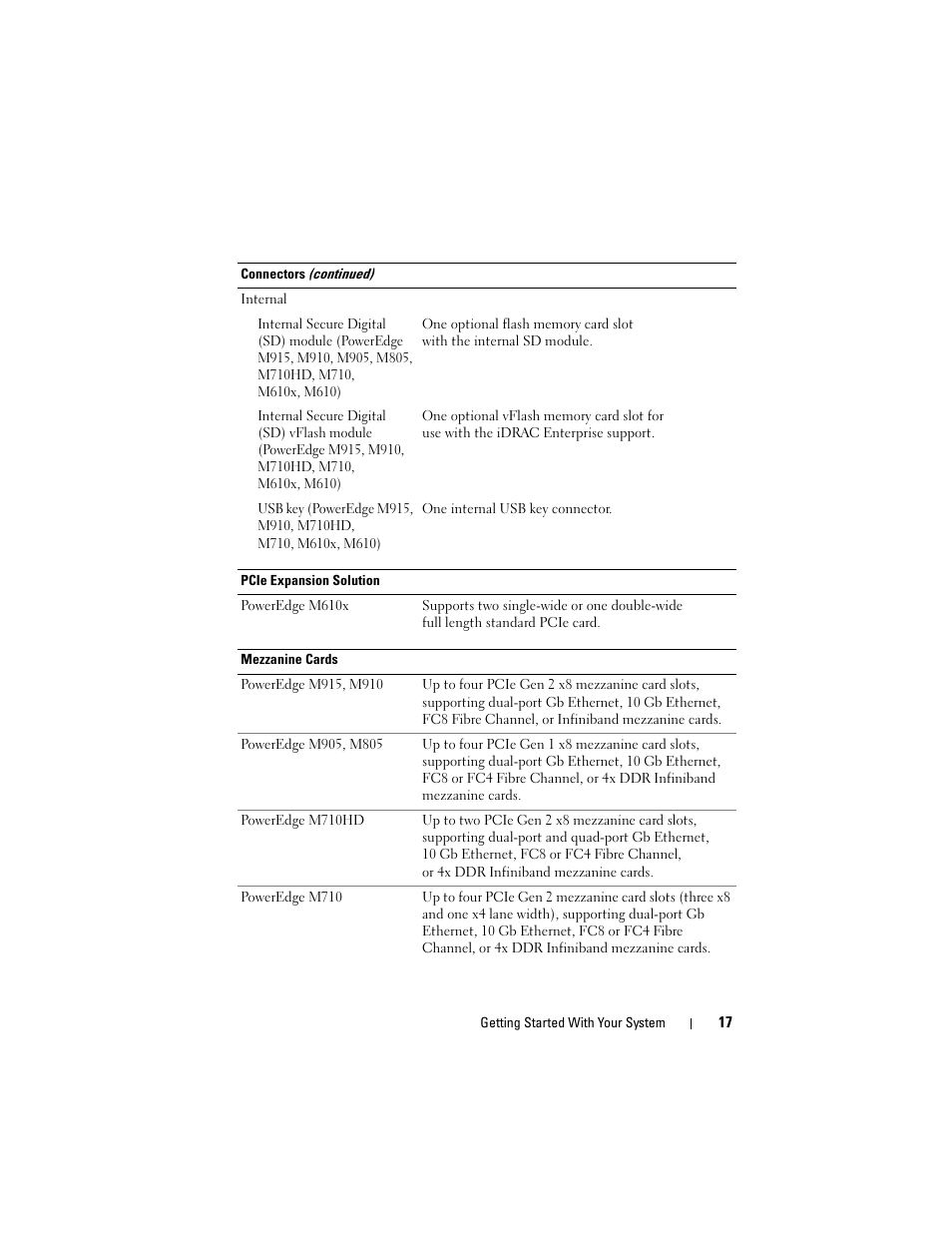 | Connectors *(continued)* | |
|---|---|
| Internal | |
| Internal Secure Digital (SD) module (PowerEdge M915, M910, M905, M805, M710HD, M710, M610x, M610) | One optional flash memory card slot with the internal SD module. |
| Internal Secure Digital (SD) vFlash module (PowerEdge M915, M910, M710HD, M710, M610x, M610) | One optional vFlash memory card slot for use with the iDRAC Enterprise support. |
| USB key (PowerEdge M915, M910, M710HD, M710, M610x, M610) | One internal USB key connector. |

| PCIe Expansion Solution | |
|---|---|
| PowerEdge M610x | Supports two single-wide or one double-wide full length standard PCIe card. |

| Mezzanine Cards | |
|---|---|
| PowerEdge M915, M910 | Up to four PCIe Gen 2 x8 mezzanine card slots, supporting dual-port Gb Ethernet, 10 Gb Ethernet, FC8 Fibre Channel, or Infiniband mezzanine cards. |
| PowerEdge M905, M805 | Up to four PCIe Gen 1 x8 mezzanine card slots, supporting dual-port Gb Ethernet, 10 Gb Ethernet, FC8 or FC4 Fibre Channel, or 4x DDR Infiniband mezzanine cards. |
| PowerEdge M710HD | Up to two PCIe Gen 2 x8 mezzanine card slots, supporting dual-port and quad-port Gb Ethernet, 10 Gb Ethernet, FC8 or FC4 Fibre Channel, or 4x DDR Infiniband mezzanine cards. |
| PowerEdge M710 | Up to four PCIe Gen 2 mezzanine card slots (three x8 and one x4 lane width), supporting dual-port Gb Ethernet, 10 Gb Ethernet, FC8 or FC4 Fibre Channel, or 4x DDR Infiniband mezzanine cards. |

Getting Started With Your System | 17